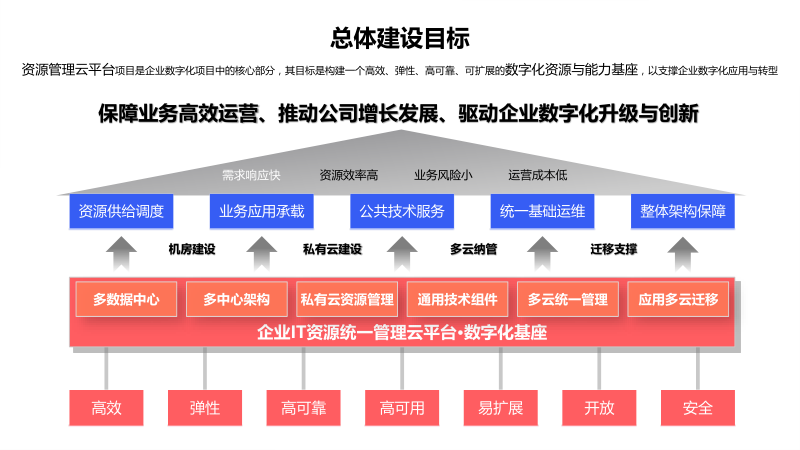 总体建设目标

资源管理云平台项目是企业数字化项目中的核心部分，其目标是构建一个高效、弹性、高可靠、可扩展的数字化资源与能力基座，以支撑企业数字化应用与转型

保障业务高效运营、推动公司增长发展、驱动企业数字化升级与创新

需求响应快　资源效率高　业务风险小　运营成本低

资源供给调度　业务应用承载　公共技术服务　统一基础运维　整体架构保障

机房建设　私有云建设　多云纳管　迁移支撑

多数据中心　多中心架构　私有云资源管理　通用技术组件　多云统一管理　应用多云迁移

企业IT资源统一管理云平台·数字化基座

高效　弹性　高可靠　高可用　易扩展　开放　安全